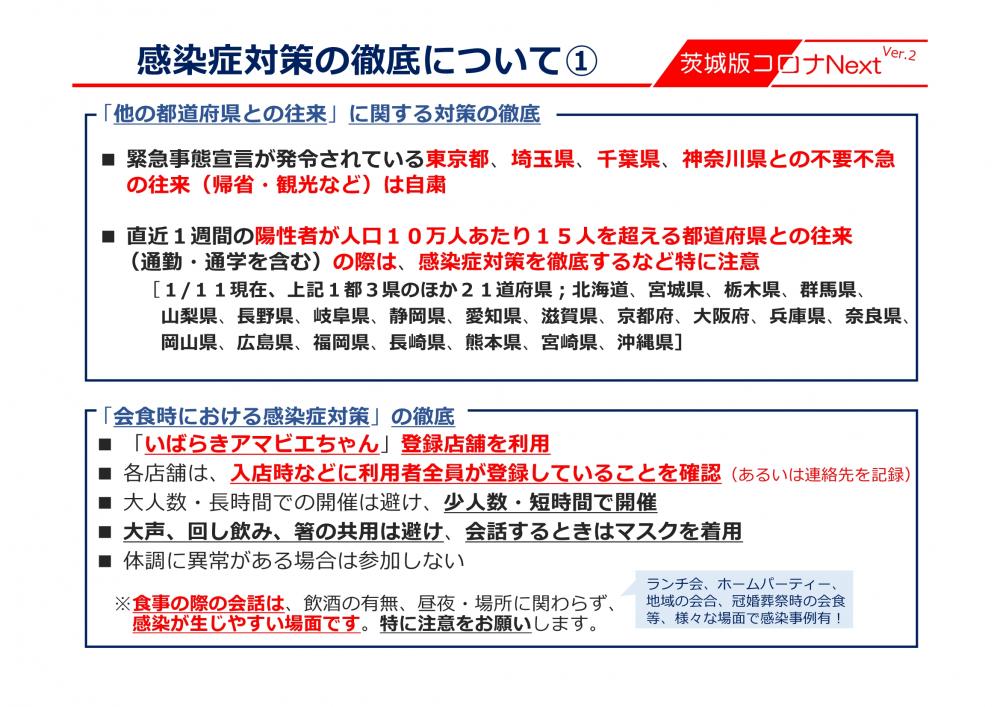 感染症対策の徹底について①

茨城版コロナNext Ver.2

「他の都道府県との往来」に関する対策の徹底

■ 緊急事態宣言が発令されている東京都、埼玉県、千葉県、神奈川県との不要不急の往来（帰省・観光など）は自粛

■ 直近１週間の陽性者が人口１０万人あたり１５人を超える都道府県との往来（通勤・通学を含む）の際は、感染症対策を徹底するなど特に注意
［１/１１現在、上記１都３県のほか２１道府県；北海道、宮城県、栃木県、群馬県、山梨県、長野県、岐阜県、静岡県、愛知県、滋賀県、京都府、大阪府、兵庫県、奈良県、岡山県、広島県、福岡県、長崎県、熊本県、宮崎県、沖縄県］

「会食時における感染症対策」の徹底

■ 「いばらきアマビエちゃん」登録店舗を利用
■ 各店舗は、入店時などに利用者全員が登録していることを確認（あるいは連絡先を記録）
■ 大人数・長時間での開催は避け、少人数・短時間で開催
■ 大声、回し飲み、箸の共用は避け、会話するときはマスクを着用
■ 体調に異常がある場合は参加しない

※食事の際の会話は、飲酒の有無、昼夜・場所に関わらず、感染が生じやすい場面です。特に注意をお願いします。

ランチ会、ホームパーティー、地域の会合、冠婚葬祭時の会食等、様々な場面で感染事例有！